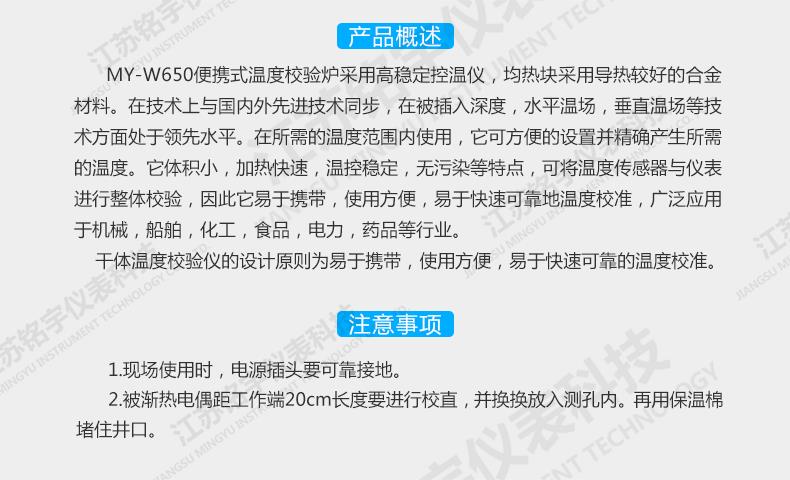 产品概述

MY-W650便携式温度校验炉采用高稳定控温仪，均热块采用导热较好的合金材料。在技术上与国内外先进技术同步，在被插入深度，水平温场，垂直温场等技术方面处于领先水平。在所需的温度范围内使用，它可方便的设置并精确产生所需的温度。它体积小，加热快速，温控稳定，无污染等特点，可将温度传感器与仪表进行整体校验，因此它易于携带，使用方便，易于快速可靠地温度校准，广泛应用于机械，船舶，化工，食品，电力，药品等行业。

干体温度校验仪的设计原则为易于携带，使用方便，易于快速可靠的温度校准。

注意事项

1.现场使用时，电源插头要可靠接地。

2.被渐热电偶距工作端20cm长度要进行校直，并换换放入测孔内。再用保温棉堵住井口。

江苏铭宇仪表科技
JIANGSU MINGYU INSTRUMENT TECHNOLOGY